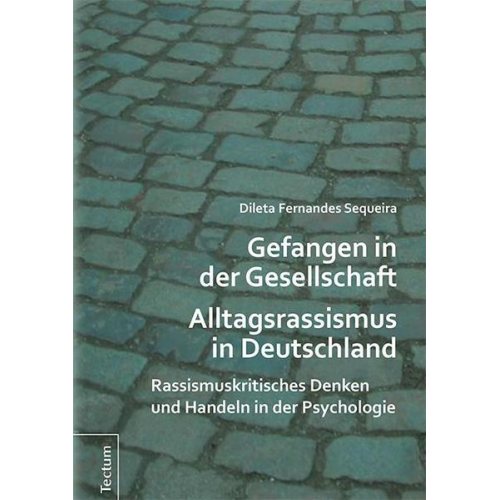 Dileta Fernandes Sequeira

Gefangen in der Gesellschaft

Alltagsrassismus in Deutschland

Rassismuskritisches Denken und Handeln in der Psychologie

Tectum